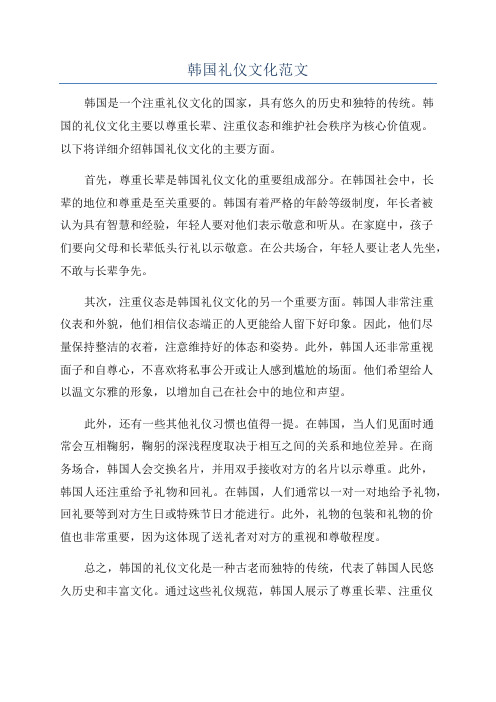 韩国礼仪文化范文

韩国是一个注重礼仪文化的国家，具有悠久的历史和独特的传统。韩国的礼仪文化主要以尊重长辈、注重仪态和维护社会秩序为核心价值观。以下将详细介绍韩国礼仪文化的主要方面。

首先，尊重长辈是韩国礼仪文化的重要组成部分。在韩国社会中，长辈的地位和尊重是至关重要的。韩国有着严格的年龄等级制度，年长者被认为具有智慧和经验，年轻人要对他们表示敬意和听从。在家庭中，孩子们要向父母和长辈低头行礼以示敬意。在公共场合，年轻人要让老人先坐，不敢与长辈争先。

其次，注重仪态是韩国礼仪文化的另一个重要方面。韩国人非常注重仪表和外貌，他们相信仪态端正的人更能给人留下好印象。因此，他们尽量保持整洁的衣着，注意维持好的体态和姿势。此外，韩国人还非常重视面子和自尊心，不喜欢将私事公开或让人感到尴尬的场面。他们希望给人以温文尔雅的形象，以增加自己在社会中的地位和声望。

此外，还有一些其他礼仪习惯也值得一提。在韩国，当人们见面时通常会互相鞠躬，鞠躬的深浅程度取决于相互之间的关系和地位差异。在商务场合，韩国人会交换名片，并用双手接收对方的名片以示尊重。此外，韩国人还注重给予礼物和回礼。在韩国，人们通常以一对一对地给予礼物，回礼要等到对方生日或特殊节日才能进行。此外，礼物的包装和礼物的价值也非常重要，因为这体现了送礼者对对方的重视和尊敬程度。

总之，韩国的礼仪文化是一种古老而独特的传统，代表了韩国人民悠久历史和丰富文化。通过这些礼仪规范，韩国人展示了尊重长辈、注重仪